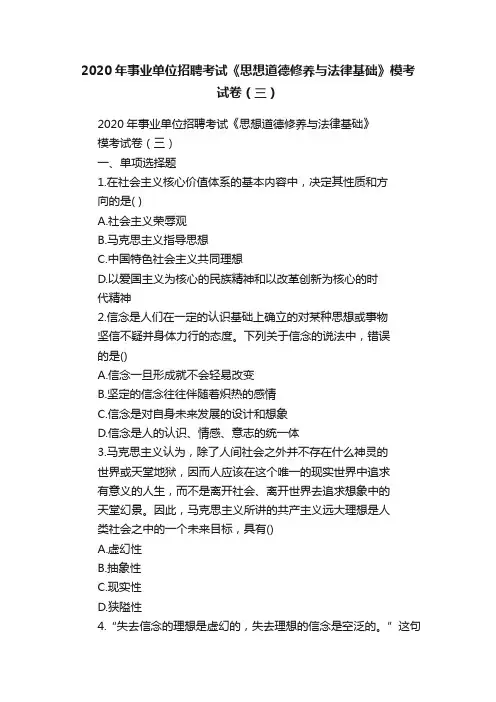 2020年事业单位招聘考试《思想道德修养与法律基础》模考试卷（三）

2020年事业单位招聘考试《思想道德修养与法律基础》模考试卷（三）
一、单项选择题
1.在社会主义核心价值体系的基本内容中，决定其性质和方向的是( )
A.社会主义荣辱观
B.马克思主义指导思想
C.中国特色社会主义共同理想
D.以爱国主义为核心的民族精神和以改革创新为核心的时代精神
2.信念是人们在一定的认识基础上确立的对某种思想或事物坚信不疑并身体力行的态度。下列关于信念的说法中，错误的是()
A.信念一旦形成就不会轻易改变
B.坚定的信念往往伴随着炽热的感情
C.信念是对自身未来发展的设计和想象
D.信念是人的认识、情感、意志的统一体
3.马克思主义认为，除了人间社会之外并不存在什么神灵的世界或天堂地狱，因而人应该在这个唯一的现实世界中追求有意义的人生，而不是离开社会、离开世界去追求想象中的天堂幻景。因此，马克思主义所讲的共产主义远大理想是人类社会之中的一个未来目标，具有()
A.虚幻性
B.抽象性
C.现实性
D.狭隘性
4.“失去信念的理想是虚幻的，失去理想的信念是空泛的。”这句